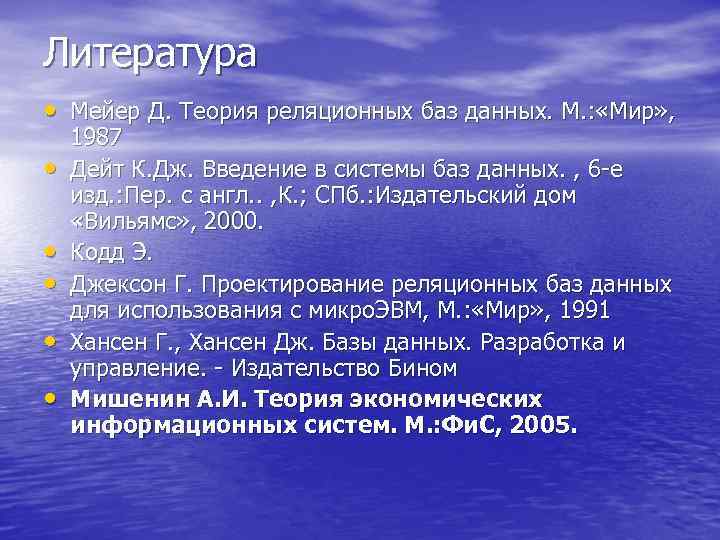 Литература

• Мейер Д. Теория реляционных баз данных. М.:«Мир», 1987
• Дейт К.Дж. Введение в системы баз данных. , 6-е изд.:Пер. с англ.. ,К.; СПб.:Издательский дом «Вильямс», 2000.
• Кодд Э.
• Джексон Г. Проектирование реляционных баз данных для использования с микроЭВМ, М.:«Мир», 1991
• Хансен Г., Хансен Дж. Базы данных. Разработка и управление. - Издательство Бином
• Мишенин А.И. Теория экономических информационных систем. М.:ФиС, 2005.